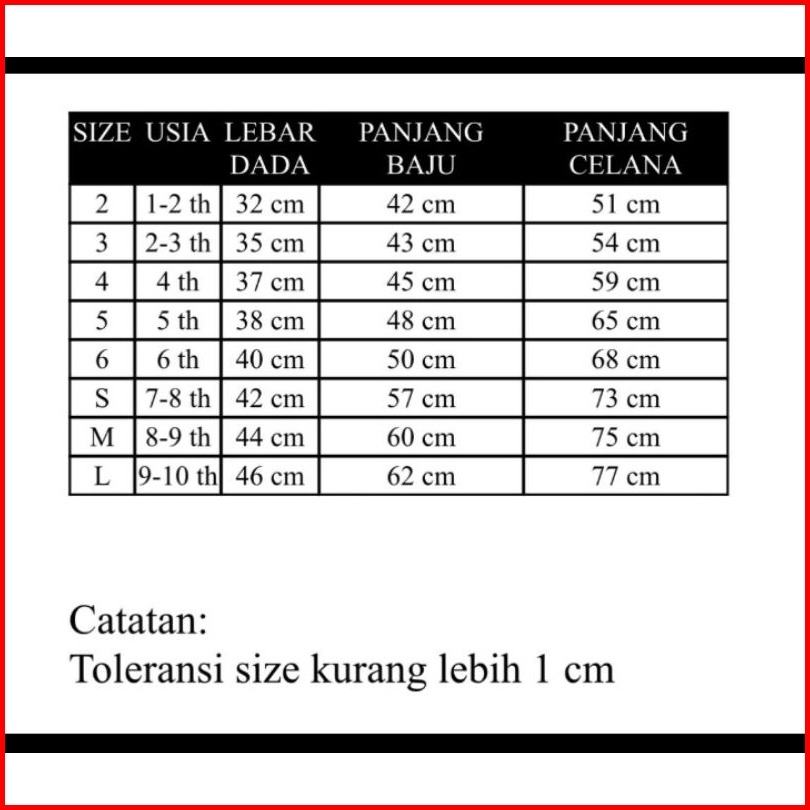 | SIZE | USIA | LEBAR DADA | PANJANG BAJU | PANJANG CELANA |
|---|---|---|---|---|
| 2 | 1-2 th | 32 cm | 42 cm | 51 cm |
| 3 | 2-3 th | 35 cm | 43 cm | 54 cm |
| 4 | 4 th | 37 cm | 45 cm | 59 cm |
| 5 | 5 th | 38 cm | 48 cm | 65 cm |
| 6 | 6 th | 40 cm | 50 cm | 68 cm |
| S | 7-8 th | 42 cm | 57 cm | 73 cm |
| M | 8-9 th | 44 cm | 60 cm | 75 cm |
| L | 9-10 th | 46 cm | 62 cm | 77 cm |

Catatan:
Toleransi size kurang lebih 1 cm